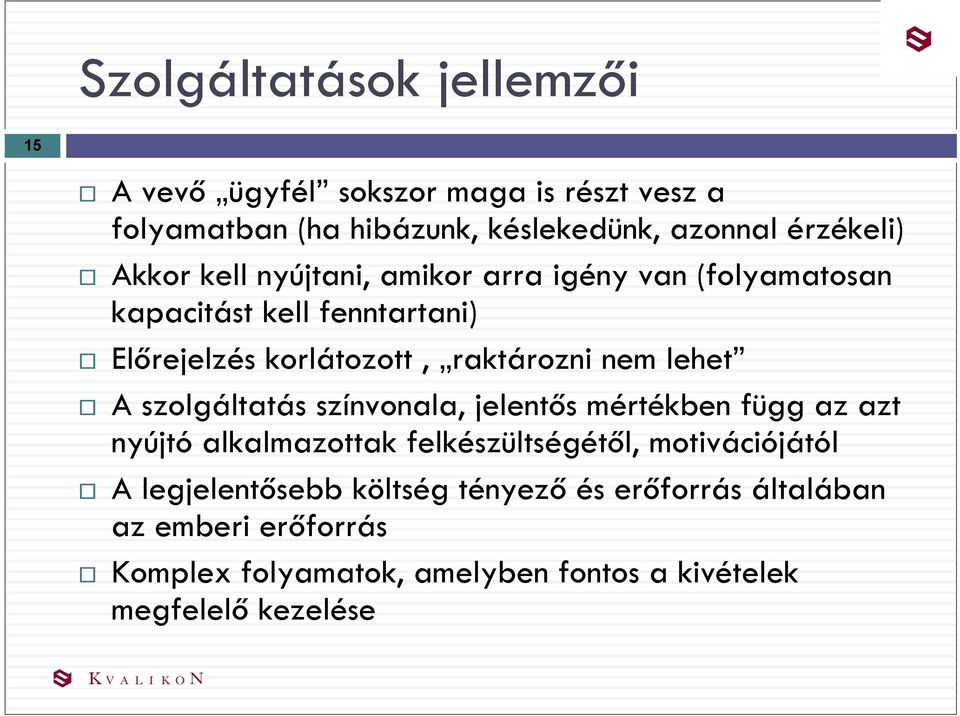 Szolgáltatások jellemzői

15

□ A vevő „ügyfél” sokszor maga is részt vesz a folyamatban (ha hibázunk, késlekedünk, azonnal érzékeli)

□ Akkor kell nyújtani, amikor arra igény van (folyamatosan kapacitást kell fenntartani)

□ Előrejelzés korlátozott , „raktározni nem lehet”

□ A szolgáltatás színvonala, jelentős mértékben függ az azt nyújtó alkalmazottak felkészültségétől, motivációjától

□ A legjelentősebb költség tényező és erőforrás általában az emberi erőforrás

□ Komplex folyamatok, amelyben fontos a kivételek megfelelő kezelése

KVALIKON